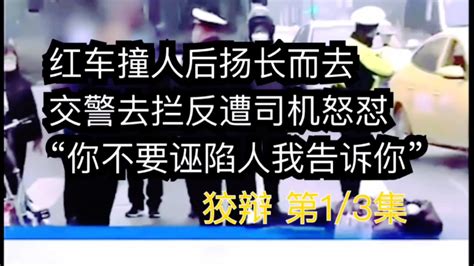 红车撞人后扬长而去
交警去拦反遭司机怒怼
“你不要诬陷人我告诉你”

狡辩 第1/3集